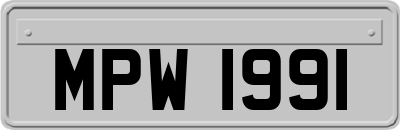 MPW 1991